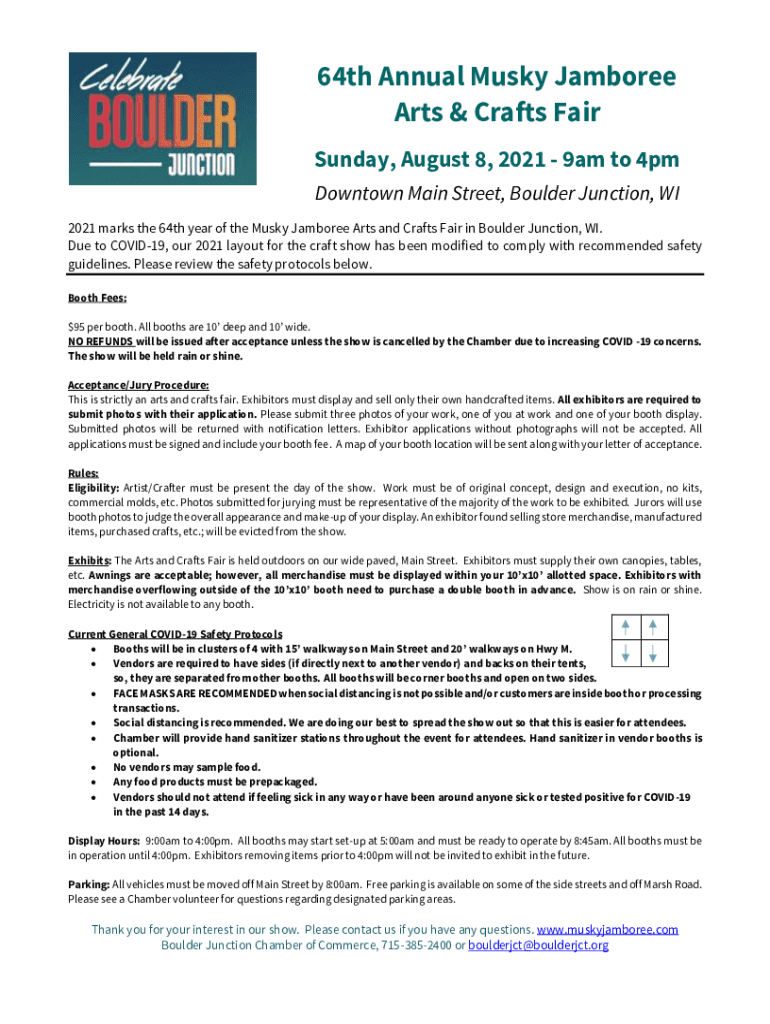 Celebrate
BOULDER
JUNCTION

64th Annual Musky Jamboree Arts & Crafts Fair

Sunday, August 8, 2021 - 9am to 4pm

Downtown Main Street, Boulder Junction, WI

2021 marks the 64th year of the Musky Jamboree Arts and Crafts Fair in Boulder Junction, WI.
Due to COVID-19, our 2021 layout for the craft show has been modified to comply with recommended safety guidelines. Please review the safety protocols below.

Booth Fees:

$95 per booth. All booths are 10' deep and 10' wide.
NO REFUNDS will be issued after acceptance unless the show is cancelled by the Chamber due to increasing COVID -19 concerns. The show will be held rain or shine.

Acceptance/Jury Procedure:
This is strictly an arts and crafts fair. Exhibitors must display and sell only their own handcrafted items. All exhibitors are required to submit photos with their application. Please submit three photos of your work, one of you at work and one of your booth display. Submitted photos will be returned with notification letters. Exhibitor applications without photographs will not be accepted. All applications must be signed and include your booth fee. A map of your booth location will be sent along with your letter of acceptance.

Rules:
Eligibility: Artist/Crafter must be present the day of the show. Work must be of original concept, design and execution, no kits, commercial molds, etc. Photos submitted for jurying must be representative of the majority of the work to be exhibited. Jurors will use booth photos to judge the overall appearance and make-up of your display. An exhibitor found selling store merchandise, manufactured items, purchased crafts, etc.; will be evicted from the show.

Exhibits: The Arts and Crafts Fair is held outdoors on our wide paved, Main Street. Exhibitors must supply their own canopies, tables, etc. Awnings are acceptable; however, all merchandise must be displayed within your 10'x10' allotted space. Exhibitors with merchandise overflowing outside of the 10'x10' booth need to purchase a double booth in advance. Show is on rain or shine. Electricity is not available to any booth.

Current General COVID-19 Safety Protocols
• Booths will be in clusters of 4 with 15' walkways on Main Street and 20' walkways on Hwy M.
• Vendors are required to have sides (if directly next to another vendor) and backs on their tents, so, they are separated from other booths. All booths will be corner booths and open on two sides.
• FACE MASKS ARE RECOMMENDED when social distancing is not possible and/or customers are inside booth or processing transactions.
• Social distancing is recommended. We are doing our best to spread the show out so that this is easier for attendees.
• Chamber will provide hand sanitizer stations throughout the event for attendees. Hand sanitizer in vendor booths is optional.
• No vendors may sample food.
• Any food products must be prepackaged.
• Vendors should not attend if feeling sick in any way or have been around anyone sick or tested positive for COVID-19 in the past 14 days.

Display Hours: 9:00am to 4:00pm. All booths may start set-up at 5:00am and must be ready to operate by 8:45am. All booths must be in operation until 4:00pm. Exhibitors removing items prior to 4:00pm will not be invited to exhibit in the future.

Parking: All vehicles must be moved off Main Street by 8:00am. Free parking is available on some of the side streets and off Marsh Road. Please see a Chamber volunteer for questions regarding designated parking areas.

Thank you for your interest in our show. Please contact us if you have any questions. www.muskyjamboree.com
Boulder Junction Chamber of Commerce, 715-385-2400 or boulderjct@boulderjct.org